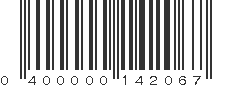 0 400000 142067